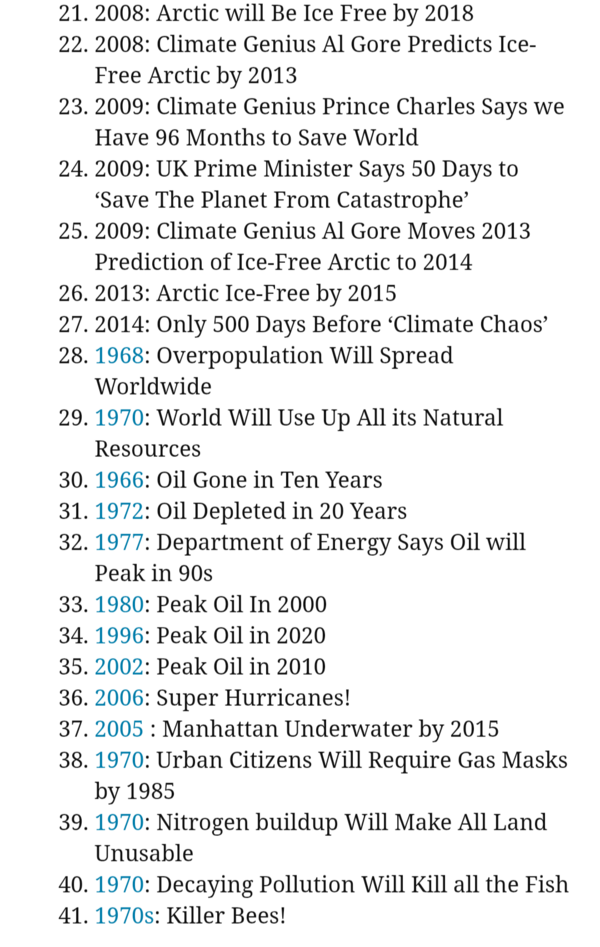 21. 2008: Arctic will Be Ice Free by 2018
22. 2008: Climate Genius Al Gore Predicts Ice-Free Arctic by 2013
23. 2009: Climate Genius Prince Charles Says we Have 96 Months to Save World
24. 2009: UK Prime Minister Says 50 Days to ‘Save The Planet From Catastrophe’
25. 2009: Climate Genius Al Gore Moves 2013 Prediction of Ice-Free Arctic to 2014
26. 2013: Arctic Ice-Free by 2015
27. 2014: Only 500 Days Before ‘Climate Chaos’
28. 1968: Overpopulation Will Spread Worldwide
29. 1970: World Will Use Up All its Natural Resources
30. 1966: Oil Gone in Ten Years
31. 1972: Oil Depleted in 20 Years
32. 1977: Department of Energy Says Oil will Peak in 90s
33. 1980: Peak Oil In 2000
34. 1996: Peak Oil in 2020
35. 2002: Peak Oil in 2010
36. 2006: Super Hurricanes!
37. 2005 : Manhattan Underwater by 2015
38. 1970: Urban Citizens Will Require Gas Masks by 1985
39. 1970: Nitrogen buildup Will Make All Land Unusable
40. 1970: Decaying Pollution Will Kill all the Fish
41. 1970s: Killer Bees!